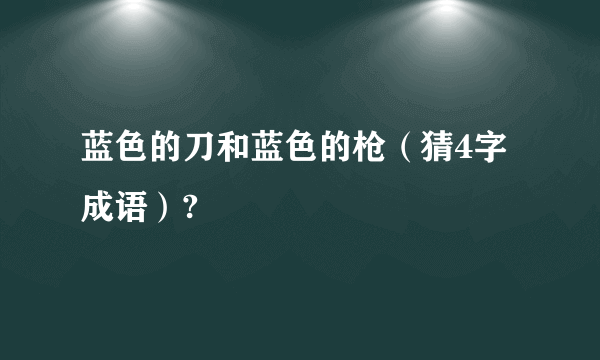 蓝色的刀和蓝色的枪（猜4字成语）?